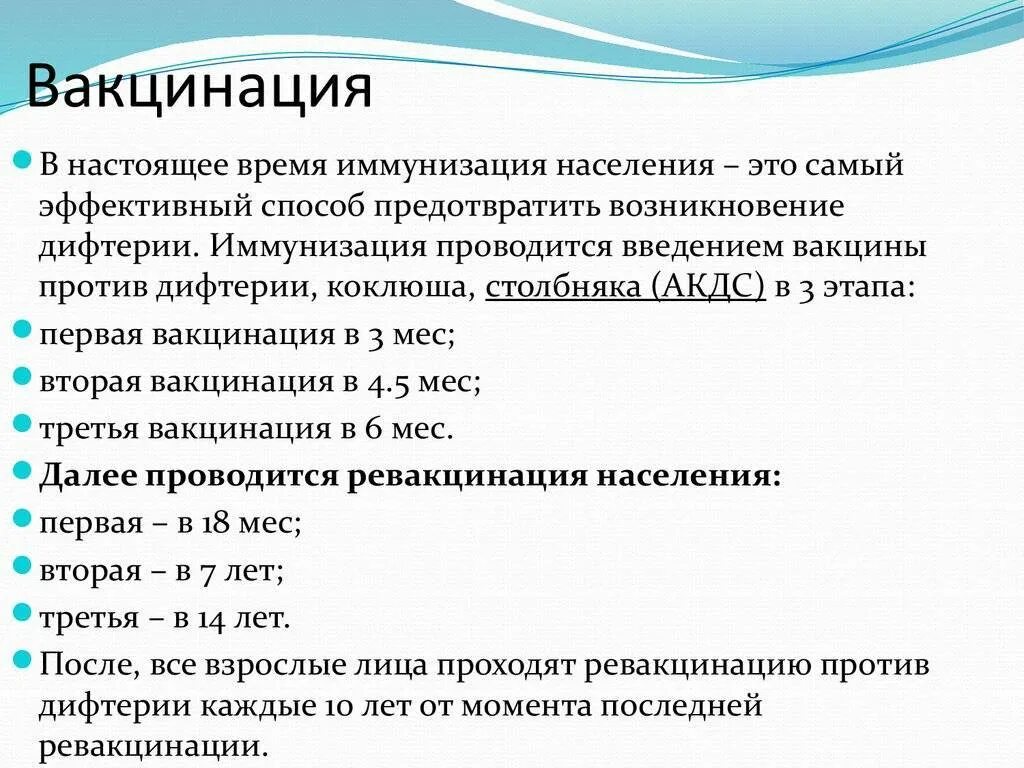 Вакцинация

В настоящее время иммунизация населения – это самый эффективный способ предотвратить возникновение дифтерии. Иммунизация проводится введением вакцины против дифтерии, коклюша, столбняка (АКДС) в 3 этапа:

первая вакцинация в 3 мес;

вторая вакцинация в 4.5 мес;

третья вакцинация в 6 мес.

Далее проводится ревакцинация населения:

первая – в 18 мес;

вторая – в 7 лет;

третья – в 14 лет.

После, все взрослые лица проходят ревакцинацию против дифтерии каждые 10 лет от момента последней ревакцинации.